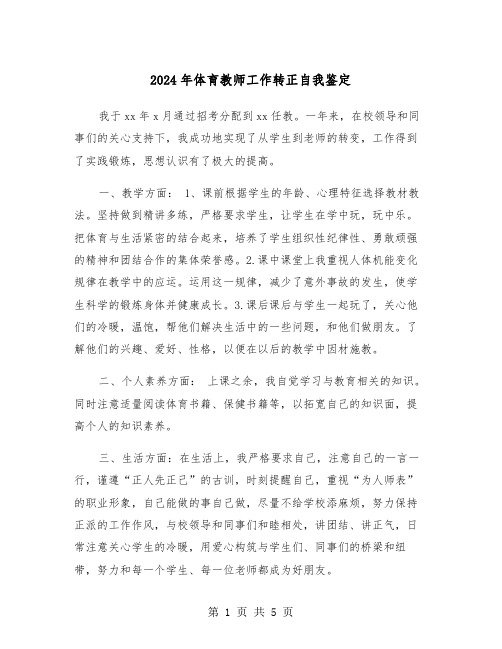 2024年体育教师工作转正自我鉴定

我于xx年x月通过招考分配到xx任教。一年来，在校领导和同事们的关心支持下，我成功地实现了从学生到老师的转变，工作得到了实践锻炼，思想认识有了极大的提高。

一、教学方面： 1、课前根据学生的年龄、心理特征选择教材教法。坚持做到精讲多练，严格要求学生，让学生在学中玩，玩中乐。把体育与生活紧密的结合起来，培养了学生组织性纪律性、勇敢顽强的精神和团结合作的集体荣誉感。2.课中课堂上我重视人体机能变化规律在教学中的应运。运用这一规律，减少了意外事故的发生，使学生科学的锻炼身体并健康成长。3.课后课后与学生一起玩了，关心他们的冷暖，温饱，帮他们解决生活中的一些问题，和他们做朋友。了解他们的兴趣、爱好、性格，以便在以后的教学中因材施教。

二、个人素养方面： 上课之余，我自觉学习与教育相关的知识。同时注意适量阅读体育书籍、保健书籍等，以拓宽自己的知识面，提高个人的知识素养。

三、生活方面：在生活上，我严格要求自己，注意自己的一言一行，谨遵“正人先正己”的古训，时刻提醒自己，重视“为人师表”的职业形象，自己能做的事自己做，尽量不给学校添麻烦，努力保持正派的工作作风，与校领导和同事们和睦相处，讲团结、讲正气，日常注意关心学生的冷暖，用爱心构筑与学生们、同事们的桥梁和纽带，努力和每一个学生、每一位老师都成为好朋友。

第 1 页 共 5 页